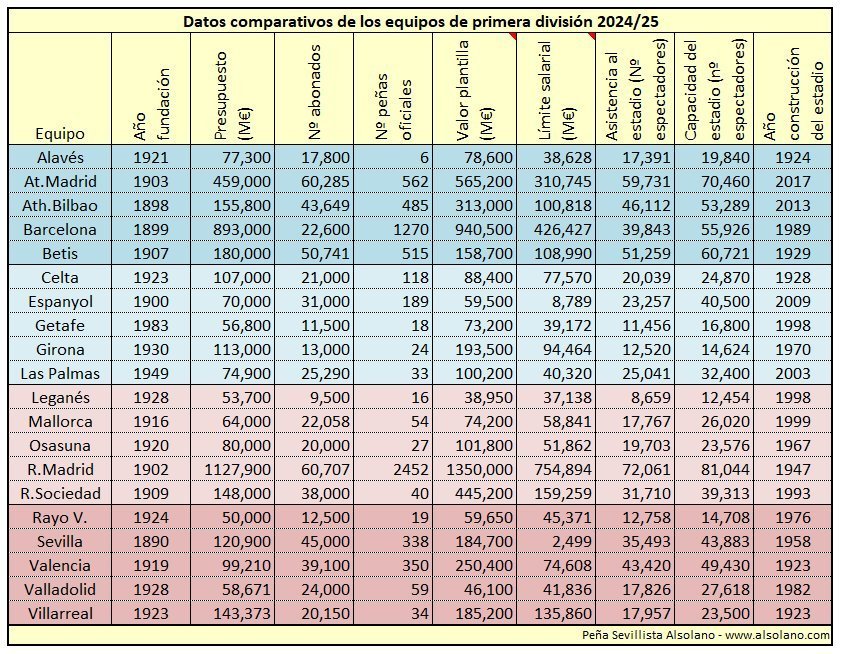 Datos comparativos de los equipos de primera división 2024/25

| Equipo | Año fundación | Presupuesto (M€) | Nº abonados | Nº peñas oficiales | Valor plantilla (M€) | Límite salarial (M€) | Asistencia al estadio (Nº espectadores) | Capacidad del estadio (nº espectadores) | Año construcción del estadio |
|---|---|---|---|---|---|---|---|---|---|
| Alavés | 1921 | 77,300 | 17,800 | 6 | 78,600 | 38,628 | 17,391 | 19,840 | 1924 |
| At.Madrid | 1903 | 459,000 | 60,285 | 562 | 565,200 | 310,745 | 59,731 | 70,460 | 2017 |
| Ath.Bilbao | 1898 | 155,800 | 43,649 | 485 | 313,000 | 100,818 | 46,112 | 53,289 | 2013 |
| Barcelona | 1899 | 893,000 | 22,600 | 1270 | 940,500 | 426,427 | 39,843 | 55,926 | 1989 |
| Betis | 1907 | 180,000 | 50,741 | 515 | 158,700 | 108,990 | 51,259 | 60,721 | 1929 |
| Celta | 1923 | 107,000 | 21,000 | 118 | 88,400 | 77,570 | 20,039 | 24,870 | 1928 |
| Espanyol | 1900 | 70,000 | 31,000 | 189 | 59,500 | 8,789 | 23,257 | 40,500 | 2009 |
| Getafe | 1983 | 56,800 | 11,500 | 18 | 73,200 | 39,172 | 11,456 | 16,800 | 1998 |
| Girona | 1930 | 113,000 | 13,000 | 24 | 193,500 | 94,464 | 12,520 | 14,624 | 1970 |
| Las Palmas | 1949 | 74,900 | 25,290 | 33 | 100,200 | 40,320 | 25,041 | 32,400 | 2003 |
| Leganés | 1928 | 53,700 | 9,500 | 16 | 38,950 | 37,138 | 8,659 | 12,454 | 1998 |
| Mallorca | 1916 | 64,000 | 22,058 | 54 | 74,200 | 58,841 | 17,767 | 26,020 | 1999 |
| Osasuna | 1920 | 80,000 | 20,000 | 27 | 101,800 | 51,862 | 19,703 | 23,576 | 1967 |
| R.Madrid | 1902 | 1127,900 | 60,707 | 2452 | 1350,000 | 754,894 | 72,061 | 81,044 | 1947 |
| R.Sociedad | 1909 | 148,000 | 38,000 | 40 | 445,200 | 159,259 | 31,710 | 39,313 | 1993 |
| Rayo V. | 1924 | 50,000 | 12,500 | 19 | 59,650 | 45,371 | 12,758 | 14,708 | 1976 |
| Sevilla | 1890 | 120,900 | 45,000 | 338 | 184,700 | 2,499 | 35,493 | 43,883 | 1958 |
| Valencia | 1919 | 99,210 | 39,100 | 350 | 250,400 | 74,608 | 43,420 | 49,430 | 1923 |
| Valladolid | 1928 | 58,671 | 24,000 | 59 | 46,100 | 41,836 | 17,826 | 27,618 | 1982 |
| Villarreal | 1923 | 143,373 | 20,150 | 34 | 185,200 | 135,860 | 17,957 | 23,500 | 1923 |

Peña Sevillista Alsolano - www.alsolano.com